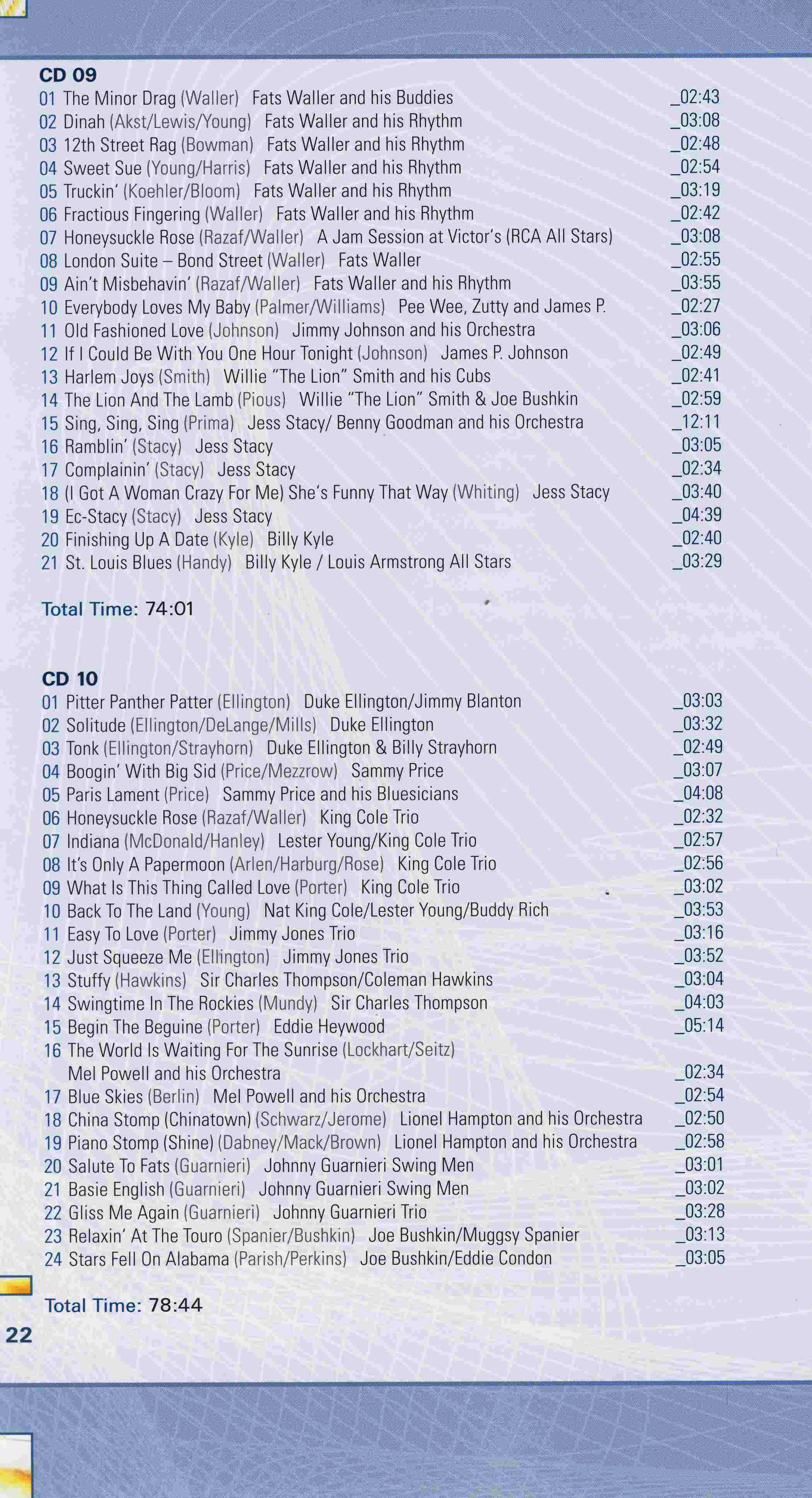 CD 09
01 The Minor Drag (Waller) Fats Waller and his Buddies _02:43
02 Dinah (Akst/Lewis/Young) Fats Waller and his Rhythm _03:08
03 12th Street Rag (Bowman) Fats Waller and his Rhythm _02:48
04 Sweet Sue (Young/Harris) Fats Waller and his Rhythm _02:54
05 Truckin' (Koehler/Bloom) Fats Waller and his Rhythm _03:19
06 Fractious Fingering (Waller) Fats Waller and his Rhythm _02:42
07 Honeysuckle Rose (Razaf/Waller) A Jam Session at Victor's (RCA All Stars) _03:08
08 London Suite – Bond Street (Waller) Fats Waller _02:55
09 Ain't Misbehavin' (Razaf/Waller) Fats Waller and his Rhythm _03:55
10 Everybody Loves My Baby (Palmer/Williams) Pee Wee, Zutty and James P. _02:27
11 Old Fashioned Love (Johnson) Jimmy Johnson and his Orchestra _03:06
12 If I Could Be With You One Hour Tonight (Johnson) James P. Johnson _02:49
13 Harlem Joys (Smith) Willie "The Lion" Smith and his Cubs _02:41
14 The Lion And The Lamb (Pious) Willie "The Lion" Smith & Joe Bushkin _02:59
15 Sing, Sing, Sing (Prima) Jess Stacy/ Benny Goodman and his Orchestra _12:11
16 Ramblin' (Stacy) Jess Stacy _03:05
17 Complainin' (Stacy) Jess Stacy _02:34
18 (I Got A Woman Crazy For Me) She's Funny That Way (Whiting) Jess Stacy _03:40
19 Ec-Stacy (Stacy) Jess Stacy _04:39
20 Finishing Up A Date (Kyle) Billy Kyle _02:40
21 St. Louis Blues (Handy) Billy Kyle / Louis Armstrong All Stars _03:29

Total Time: 74:01

CD 10
01 Pitter Panther Patter (Ellington) Duke Ellington/Jimmy Blanton _03:03
02 Solitude (Ellington/DeLange/Mills) Duke Ellington _03:32
03 Tonk (Ellington/Strayhorn) Duke Ellington & Billy Strayhorn _02:49
04 Boogin' With Big Sid (Price/Mezzrow) Sammy Price _03:07
05 Paris Lament (Price) Sammy Price and his Bluesicians _04:08
06 Honeysuckle Rose (Razaf/Waller) King Cole Trio _02:32
07 Indiana (McDonald/Hanley) Lester Young/King Cole Trio _02:57
08 It's Only A Papermoon (Arlen/Harburg/Rose) King Cole Trio _02:56
09 What Is This Thing Called Love (Porter) King Cole Trio _03:02
10 Back To The Land (Young) Nat King Cole/Lester Young/Buddy Rich _03:53
11 Easy To Love (Porter) Jimmy Jones Trio _03:16
12 Just Squeeze Me (Ellington) Jimmy Jones Trio _03:52
13 Stuffy (Hawkins) Sir Charles Thompson/Coleman Hawkins _03:04
14 Swingtime In The Rockies (Mundy) Sir Charles Thompson _04:03
15 Begin The Beguine (Porter) Eddie Heywood _05:14
16 The World Is Waiting For The Sunrise (Lockhart/Seitz) Mel Powell and his Orchestra _02:34
17 Blue Skies (Berlin) Mel Powell and his Orchestra _02:54
18 China Stomp (Chinatown) (Schwarz/Jerome) Lionel Hampton and his Orchestra _02:50
19 Piano Stomp (Shine) (Dabney/Mack/Brown) Lionel Hampton and his Orchestra _02:58
20 Salute To Fats (Guarnieri) Johnny Guarnieri Swing Men _03:01
21 Basie English (Guarnieri) Johnny Guarnieri Swing Men _03:02
22 Gliss Me Again (Guarnieri) Johnny Guarnieri Trio _03:28
23 Relaxin' At The Touro (Spanier/Bushkin) Joe Bushkin/Muggsy Spanier _03:13
24 Stars Fell On Alabama (Parish/Perkins) Joe Bushkin/Eddie Condon _03:05

Total Time: 78:44

22